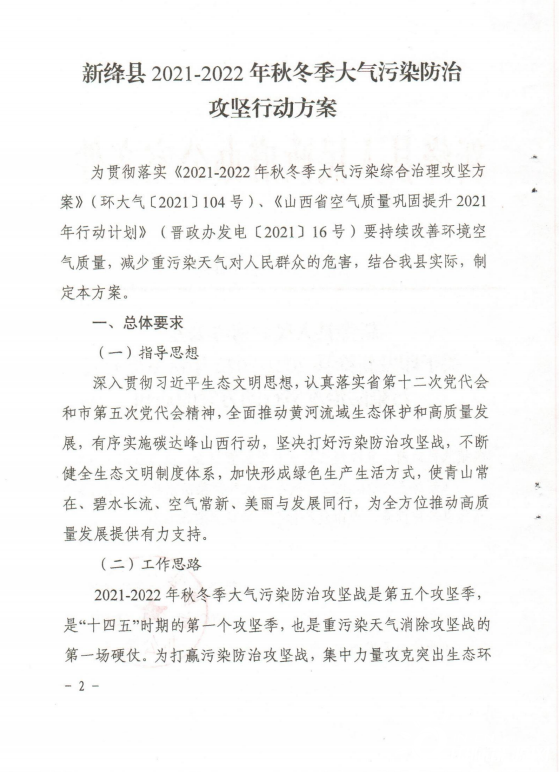 新绛县 2021-2022 年秋冬季大气污染防治攻坚行动方案

为贯彻落实《2021-2022 年秋冬季大气污染综合治理攻坚方案》（环大气〔2021〕104 号）、《山西省空气质量巩固提升 2021 年行动计划》（晋政办发电〔2021〕16 号）要持续改善环境空气质量，减少重污染天气对人民群众的危害，结合我县实际，制定本方案。

一、总体要求

（一）指导思想

深入贯彻习近平生态文明思想，认真落实省第十二次党代会和市第五次党代会精神，全面推动黄河流域生态保护和高质量发展，有序实施碳达峰山西行动，坚决打好污染防治攻坚战，不断健全生态文明制度体系，加快形成绿色生产生活方式，使青山常在、碧水长流、空气常新、美丽与发展同行，为全方位推动高质量发展提供有力支持。

（二）工作思路

2021-2022 年秋冬季大气污染防治攻坚战是第五个攻坚季，是“十四五”时期的第一个攻坚季，也是重污染天气消除攻坚战的第一场硬仗。为打赢污染防治攻坚战，集中力量攻克突出生态环

－ 2 －